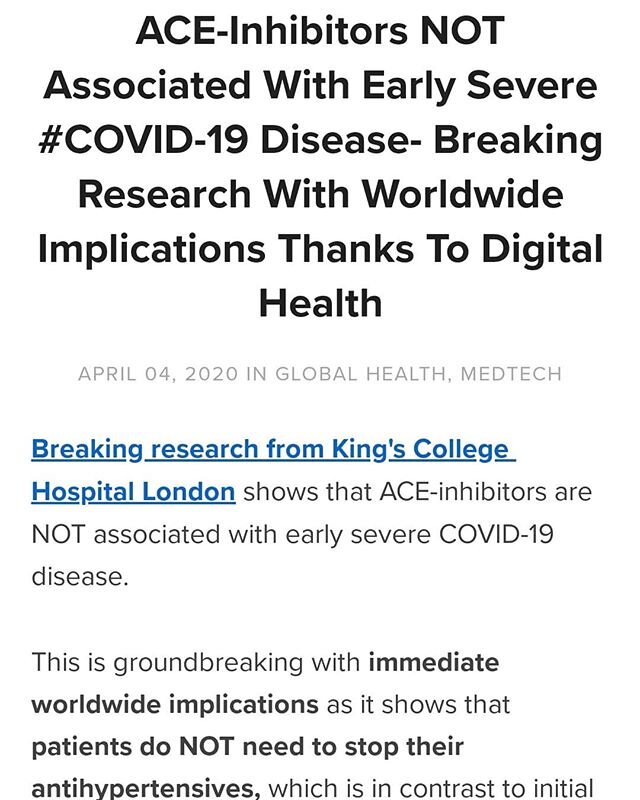 ACE-Inhibitors NOT Associated With Early Severe #COVID-19 Disease- Breaking Research With Worldwide Implications Thanks To Digital Health

APRIL 04, 2020 IN GLOBAL HEALTH, MEDTECH

Breaking research from King's College Hospital London shows that ACE-inhibitors are NOT associated with early severe COVID-19 disease.

This is groundbreaking with immediate worldwide implications as it shows that patients do NOT need to stop their antihypertensives, which is in contrast to initial